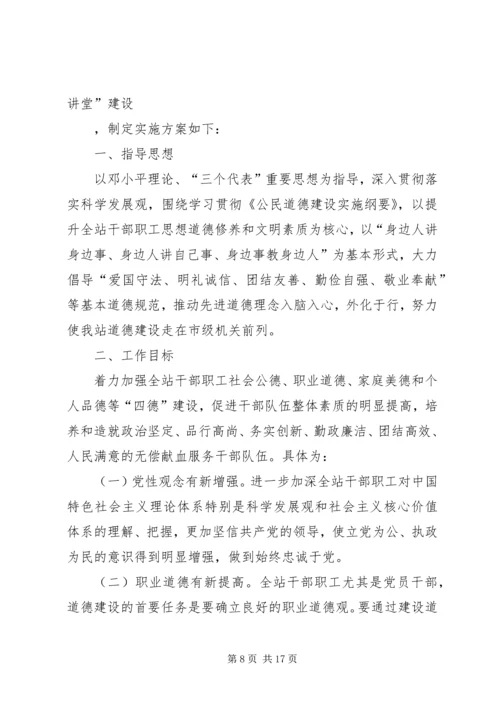 讲堂”建设

，制定实施方案如下：

一、指导思想

以邓小平理论、“三个代表”重要思想为指导，深入贯彻落实科学发展观，围绕学习贯彻《公民道德建设实施纲要》，以提升全站干部职工思想道德修养和文明素质为核心，以“身边人讲身边事、身边人讲自己事、身边事教身边人”为基本形式，大力倡导“爱国守法、明礼诚信、团结友善、勤俭自强、敬业奉献”等基本道德规范，推动先进道德理念入脑入心，外化于行，努力使我站道德建设走在市级机关前列。

二、工作目标

着力加强全站干部职工社会公德、职业道德、家庭美德和个人品德等“四德”建设，促进干部队伍整体素质的明显提高，培养和造就政治坚定、品行高尚、务实创新、勤政廉洁、团结高效、人民满意的无偿献血服务干部队伍。具体为：

（一）党性观念有新增强。进一步加深全站干部职工对中国特色社会主义理论体系特别是科学发展观和社会主义核心价值体系的理解、把握，更加坚信共产党的领导，使立党为公、执政为民的意识得到明显增强，做到始终忠诚于党。

（二）职业道德有新提高。全站干部职工尤其是党员干部，道德建设的首要任务是要确立良好的职业道德观。要通过建设道

第 8 页 共 17 页